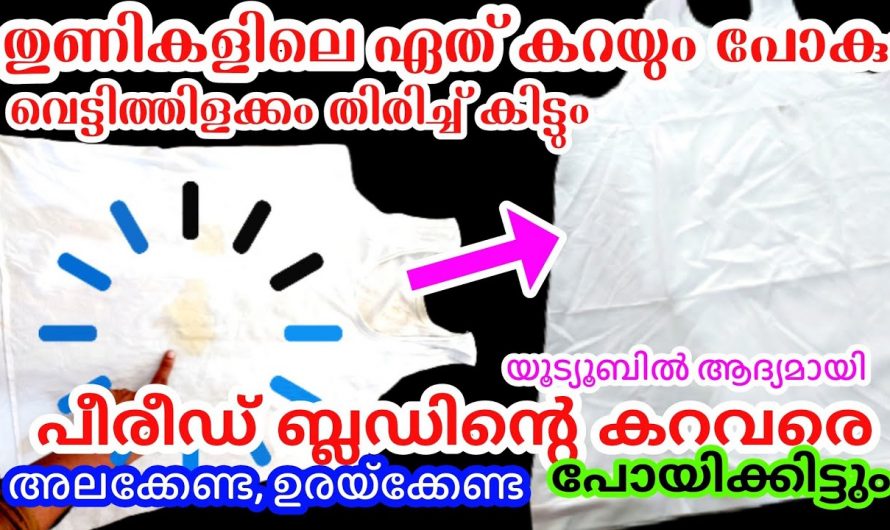 തുണികളിലെ ഏത് കറയും പോകും
വെട്ടിത്തിളക്കം തിരിച്ച് കിട്ടും

യൂട്യൂബിൽ ആദ്യമായി

പീരീഡ് ബ്ലഡിന്റെ കറവരെ

അലക്കേണ്ട, ഉരയ്ക്കേണ്ട

പോയിക്കിട്ടും